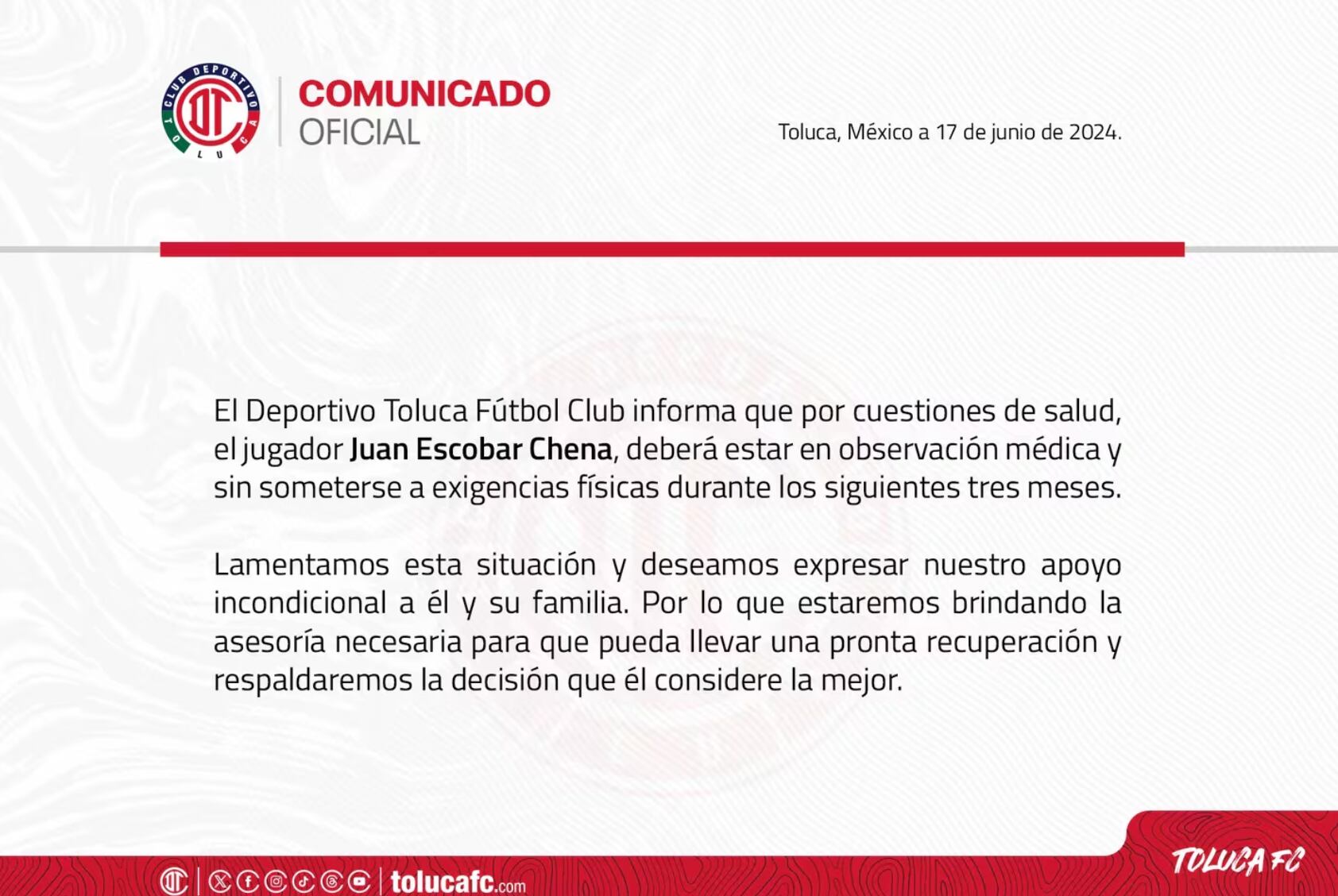 CLUB DEPORTIVO TOLUCA

COMUNICADO
OFICIAL

Toluca, México a 17 de junio de 2024.

El Deportivo Toluca Fútbol Club informa que por cuestiones de salud, el jugador Juan Escobar Chena, deberá estar en observación médica y sin someterse a exigencias físicas durante los siguientes tres meses.

Lamentamos esta situación y deseamos expresar nuestro apoyo incondicional a él y su familia. Por lo que estaremos brindando la asesoría necesaria para que pueda llevar una pronta recuperación y respaldaremos la decisión que él considere la mejor.

tolucafc.com

TOLUCA FC